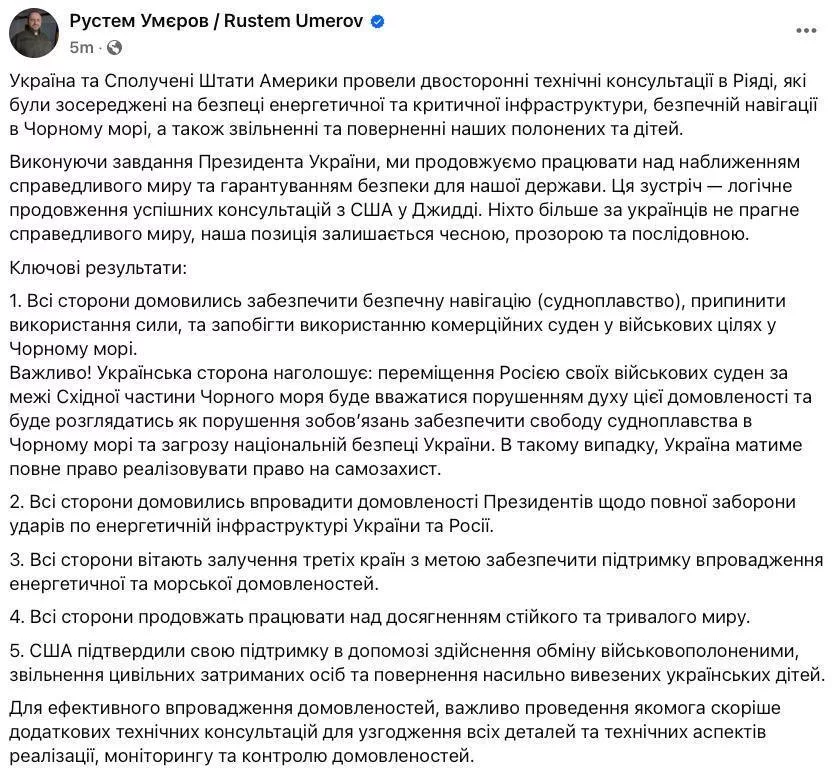 Рустем Умєров / Rustem Umerov
5m ·

Україна та Сполучені Штати Америки провели двосторонні технічні консультації в Ріяді, які були зосереджені на безпеці енергетичної та критичної інфраструктури, безпечній навігації в Чорному морі, а також звільненні та поверненні наших полонених та дітей.

Виконуючи завдання Президента України, ми продовжуємо працювати над наближенням справедливого миру та гарантуванням безпеки для нашої держави. Ця зустріч — логічне продовження успішних консультацій з США у Джидді. Ніхто більше за українців не прагне справедливого миру, наша позиція залишається чесною, прозорою та послідовною.

Ключові результати:

1. Всі сторони домовились забезпечити безпечну навігацію (судноплавство), припинити використання сили, та запобігти використанню комерційних суден у військових цілях у Чорному морі.
Важливо! Українська сторона наголошує: переміщення Росією своїх військових суден за межі Східної частини Чорного моря буде вважатися порушенням духу цієї домовленості та буде розглядатись як порушення зобов'язань забезпечити свободу судноплавства в Чорному морі та загрозу національній безпеці України. В такому випадку, Україна матиме повне право реалізовувати право на самозахист.

2. Всі сторони домовились впровадити домовленості Президентів щодо повної заборони ударів по енергетичній інфраструктурі України та Росії.

3. Всі сторони вітають залучення третіх країн з метою забезпечити підтримку впровадження енергетичної та морської домовленостей.

4. Всі сторони продовжать працювати над досягненням стійкого та тривалого миру.

5. США підтвердили свою підтримку в допомозі здійснення обміну військовополоненими, звільнення цивільних затриманих осіб та повернення насильно вивезених українських дітей.

Для ефективного впровадження домовленостей, важливо проведення якомога скоріше додаткових технічних консультацій для узгодження всіх деталей та технічних аспектів реалізації, моніторингу та контролю домовленостей.